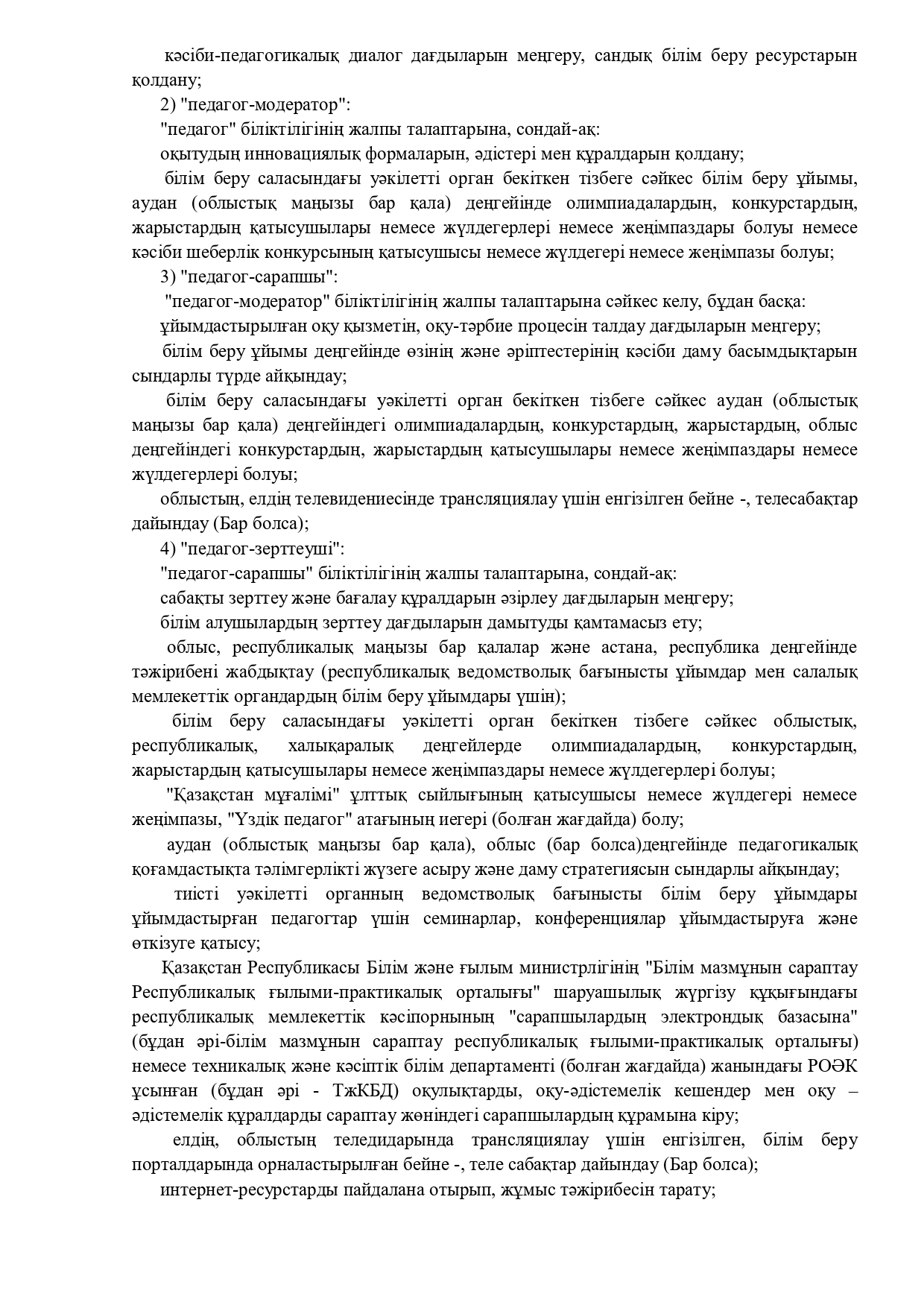 кәсіби-педагогикалық диалог дағдыларын меңгеру, сандық білім беру ресурстарын қолдану;

2) "педагог-модератор":

"педагог" біліктілігінің жалпы талаптарына, сондай-ақ:

оқытудың инновациялық формаларын, әдістері мен құралдарын қолдану;

білім беру саласындағы уәкілетті орган бекіткен тізбеге сәйкес білім беру ұйымы, аудан (облыстық маңызы бар қала) деңгейінде олимпиадалардың, конкурстардың, жарыстардың қатысушылары немесе жүлдегерлері немесе жеңімпаздары болуы немесе кәсіби шеберлік конкурсының қатысушысы немесе жүлдегері немесе жеңімпазы болуы;

3) "педагог-сарапшы":

"педагог-модератор" біліктілігінің жалпы талаптарына сәйкес келу, бұдан басқа:

ұйымдастырылған оқу қызметін, оқу-тәрбие процесін талдау дағдыларын меңгеру;

білім беру ұйымы деңгейінде өзінің және әріптестерінің кәсіби даму басымдықтарын сындарлы түрде айқындау;

білім беру саласындағы уәкілетті орган бекіткен тізбеге сәйкес аудан (облыстық маңызы бар қала) деңгейіндегі олимпиадалардың, конкурстардың, жарыстардың, облыс деңгейіндегі конкурстардың, жарыстардың қатысушылары немесе жеңімпаздары немесе жүлдегерлері болуы;

облыстың, елдің телевидениесінде трансляциялау үшін енгізілген бейне -, телесабақтар дайындау (Бар болса);

4) "педагог-зерттеуші":

"педагог-сарапшы" біліктілігінің жалпы талаптарына, сондай-ақ:

сабақты зерттеу және бағалау құралдарын әзірлеу дағдыларын меңгеру;

білім алушылардың зерттеу дағдыларын дамытуды қамтамасыз ету;

облыс, республикалық маңызы бар қалалар және астана, республика деңгейінде тәжірибені жабдықтау (республикалық ведомстволық бағынысты ұйымдар мен салалық мемлекеттік органдардың білім беру ұйымдары үшін);

білім беру саласындағы уәкілетті орган бекіткен тізбеге сәйкес облыстық, республикалық, халықаралық деңгейлерде олимпиадалардың, конкурстардың, жарыстардың қатысушылары немесе жеңімпаздары немесе жүлдегерлері болуы;

"Қазақстан мұғалімі" ұлттық сыйлығының қатысушысы немесе жүлдегері немесе жеңімпазы, "Үздік педагог" атағының иегері (болған жағдайда) болу;

аудан (облыстық маңызы бар қала), облыс (бар болса)деңгейінде педагогикалық қоғамдастықта тәлімгерлікті жүзеге асыру және даму стратегиясын сындарлы айқындау;

тиісті уәкілетті органның ведомстволық бағынысты білім беру ұйымдары ұйымдастырған педагогтар үшін семинарлар, конференциялар ұйымдастыруға және өткізуге қатысу;

Қазақстан Республикасы Білім және ғылым министрлігінің "Білім мазмұнын сараптау Республикалық ғылыми-практикалық орталығы" шаруашылық жүргізу құқығындағы республикалық мемлекеттік кәсіпорнының "сарапшылардың электрондық базасына" (бұдан әрі-білім мазмұнын сараптау республикалық ғылыми-практикалық орталығы) немесе техникалық және кәсіптік білім департаменті (болған жағдайда) жанындағы РОӘК ұсынған (бұдан әрі - ТжКБД) оқулықтарды, оқу-әдістемелік кешендер мен оқу – әдістемелік құралдарды сараптау жөніндегі сарапшылардың құрамына кіру;

елдің, облыстың теледидарында трансляциялау үшін енгізілген, білім беру порталдарында орналастырылған бейне -, теле сабақтар дайындау (Бар болса);

интернет-ресурстарды пайдалана отырып, жұмыс тәжірибесін тарату;